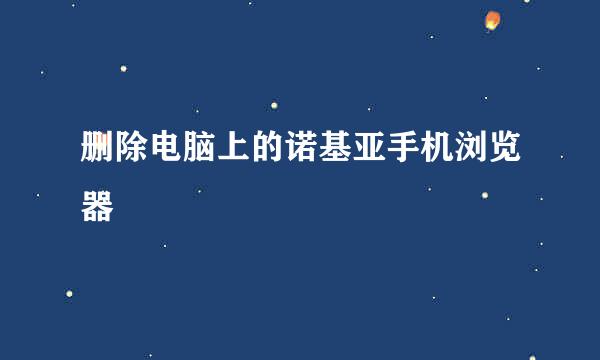 删除电脑上的诺基亚手机浏览器